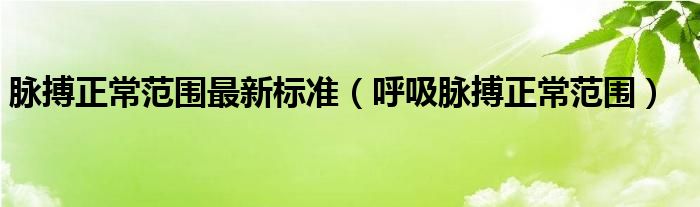 脉搏正常范围最新标准（呼吸脉搏正常范围）